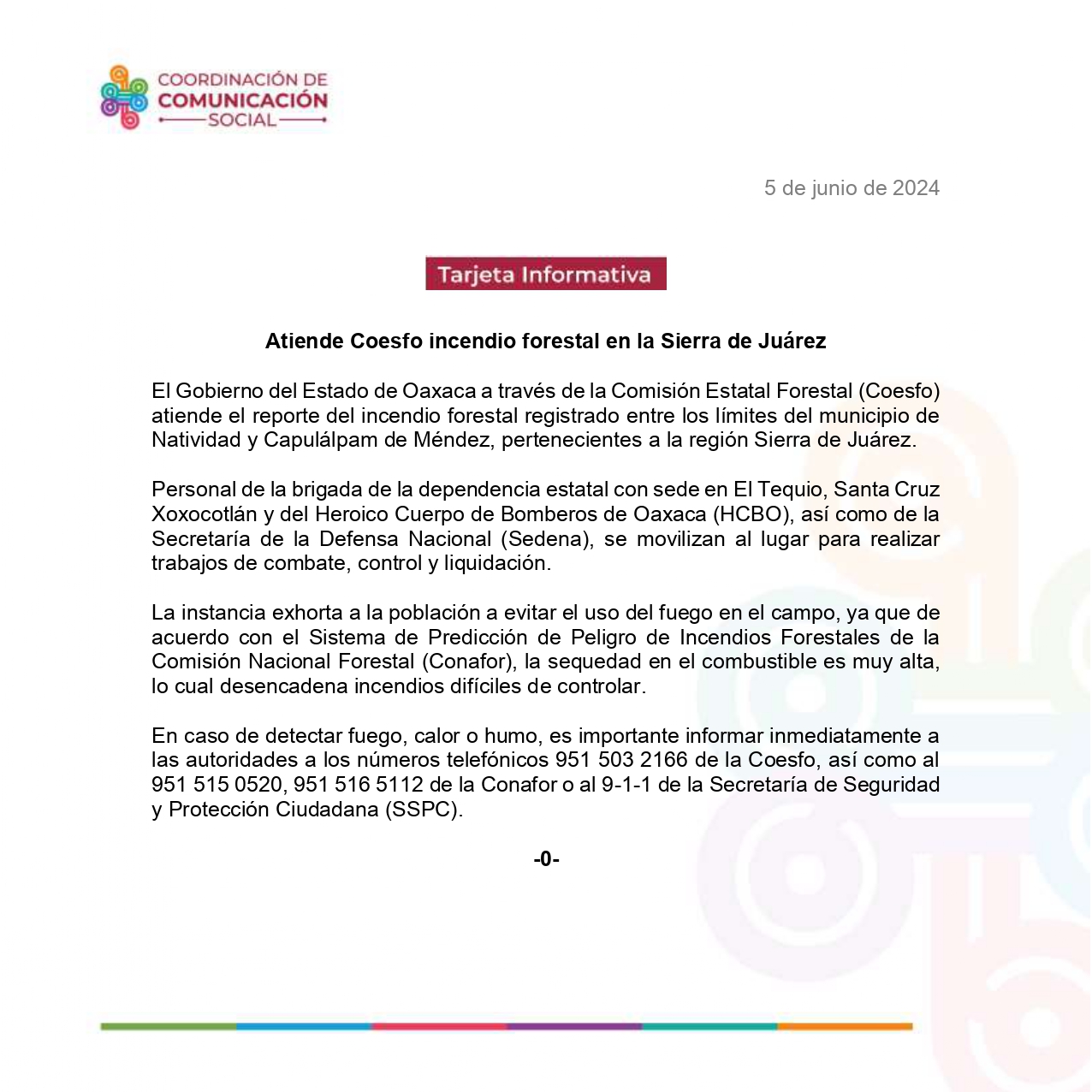 COORDINACIÓN DE COMUNICACIÓN SOCIAL

5 de junio de 2024

Tarjeta Informativa

Atiende Coesfo incendio forestal en la Sierra de Juárez

El Gobierno del Estado de Oaxaca a través de la Comisión Estatal Forestal (Coesfo) atiende el reporte del incendio forestal registrado entre los límites del municipio de Natividad y Capulálpam de Méndez, pertenecientes a la región Sierra de Juárez.

Personal de la brigada de la dependencia estatal con sede en El Tequio, Santa Cruz Xoxocotlán y del Heroico Cuerpo de Bomberos de Oaxaca (HCBO), así como de la Secretaría de la Defensa Nacional (Sedena), se movilizan al lugar para realizar trabajos de combate, control y liquidación.

La instancia exhorta a la población a evitar el uso del fuego en el campo, ya que de acuerdo con el Sistema de Predicción de Peligro de Incendios Forestales de la Comisión Nacional Forestal (Conafor), la sequedad en el combustible es muy alta, lo cual desencadena incendios difíciles de controlar.

En caso de detectar fuego, calor o humo, es importante informar inmediatamente a las autoridades a los números telefónicos 951 503 2166 de la Coesfo, así como al 951 515 0520, 951 516 5112 de la Conafor o al 9-1-1 de la Secretaría de Seguridad y Protección Ciudadana (SSPC).

-0-